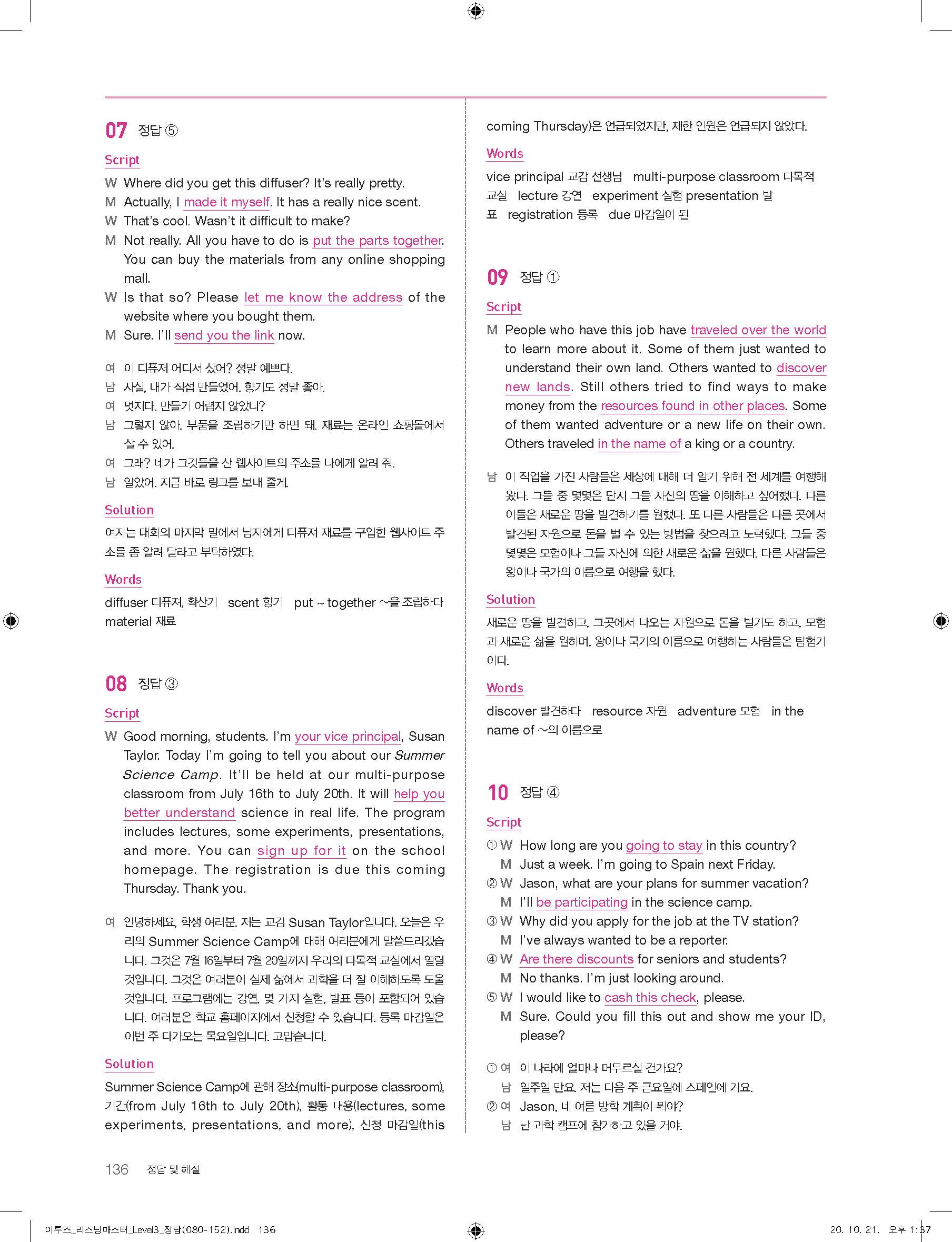 07 정답 ⑤

Script

W Where did you get this diffuser? It's really pretty.
M Actually, I made it myself. It has a really nice scent.
W That's cool. Wasn't it difficult to make?
M Not really. All you have to do is put the parts together. You can buy the materials from any online shopping mall.
W Is that so? Please let me know the address of the website where you bought them.
M Sure. I'll send you the link now.

여 이 디퓨저 어디서 샀어? 정말 예쁘다.
남 사실, 내가 직접 만들었어. 향기도 정말 좋아.
여 멋지다. 만들기 어렵지 않았니?
남 그렇지 않아. 부품을 조립하기만 하면 돼. 재료는 온라인 쇼핑몰에서 살 수 있어.
여 그래? 네가 그것들을 산 웹사이트의 주소를 나에게 알려 줘.
남 알았어. 지금 바로 링크를 보내 줄게.

Solution

여자는 대화의 마지막 말에서 남자에게 디퓨저 재료를 구입한 웹사이트 주소를 좀 알려 달라고 부탁하였다.

Words

diffuser 디퓨저, 확산기 scent 향기 put ~ together ~을 조립하다 material 재료

08 정답 ③

Script

W Good morning, students. I'm your vice principal, Susan Taylor. Today I'm going to tell you about our Summer Science Camp. It'll be held at our multi-purpose classroom from July 16th to July 20th. It will help you better understand science in real life. The program includes lectures, some experiments, presentations, and more. You can sign up for it on the school homepage. The registration is due this coming Thursday. Thank you.

여 안녕하세요, 학생 여러분. 저는 교감 Susan Taylor입니다. 오늘은 우리의 Summer Science Camp에 대해 여러분에게 말씀드리겠습니다. 그것은 7월 16일부터 7월 20일까지 우리의 다목적 교실에서 열릴 것입니다. 그것은 여러분이 실제 삶에서 과학을 더 잘 이해하도록 도울 것입니다. 프로그램에는 강연, 몇 가지 실험, 발표 등이 포함되어 있습니다. 여러분은 학교 홈페이지에서 신청할 수 있습니다. 등록 마감일은 이번 주 다가오는 목요일입니다. 고맙습니다.

Solution

Summer Science Camp에 관해 장소(multi-purpose classroom), 기간(from July 16th to July 20th), 활동 내용(lectures, some experiments, presentations, and more), 신청 마감일(this coming Thursday)은 언급되었지만, 제한 인원은 언급되지 않았다.

Words

vice principal 교감 선생님 multi-purpose classroom 다목적 교실 lecture 강연 experiment 실험 presentation 발표 registration 등록 due 마감일이 된

09 정답 ①

Script

M People who have this job have traveled over the world to learn more about it. Some of them just wanted to understand their own land. Others wanted to discover new lands. Still others tried to find ways to make money from the resources found in other places. Some of them wanted adventure or a new life on their own. Others traveled in the name of a king or a country.

남 이 직업을 가진 사람들은 세상에 대해 더 알기 위해 전 세계를 여행해 왔다. 그들 중 몇몇은 단지 그들 자신의 땅을 이해하고 싶어했다. 다른 이들은 새로운 땅을 발견하기를 원했다. 또 다른 사람들은 다른 곳에서 발견된 자원으로 돈을 벌 수 있는 방법을 찾으려고 노력했다. 그들 중 몇몇은 모험이나 그들 자신에 의한 새로운 삶을 원했다. 다른 사람들은 왕이나 국가의 이름으로 여행을 했다.

Solution

새로운 땅을 발견하고, 그곳에서 나오는 자원으로 돈을 벌기도 하고, 모험과 새로운 삶을 원하며, 왕이나 국가의 이름으로 여행하는 사람들은 탐험가이다.

Words

discover 발견하다 resource 자원 adventure 모험 in the name of ~의 이름으로

10 정답 ④

Script

① W How long are you going to stay in this country?
M Just a week. I'm going to Spain next Friday.
② W Jason, what are your plans for summer vacation?
M I'll be participating in the science camp.
③ W Why did you apply for the job at the TV station?
M I've always wanted to be a reporter.
④ W Are there discounts for seniors and students?
M No thanks. I'm just looking around.
⑤ W I would like to cash this check, please.
M Sure. Could you fill this out and show me your ID, please?

① 여 이 나라에 얼마나 머무르실 건가요?
남 일주일 만요. 저는 다음 주 금요일에 스페인에 가요.
② 여 Jason, 네 여름 방학 계획이 뭐야?
남 난 과학 캠프에 참가하고 있을 거야.

136 정답 및 해설

이투스_리스닝마스터_Level3_정답(080-152).indd 136 20. 10. 21. 오후 1:37